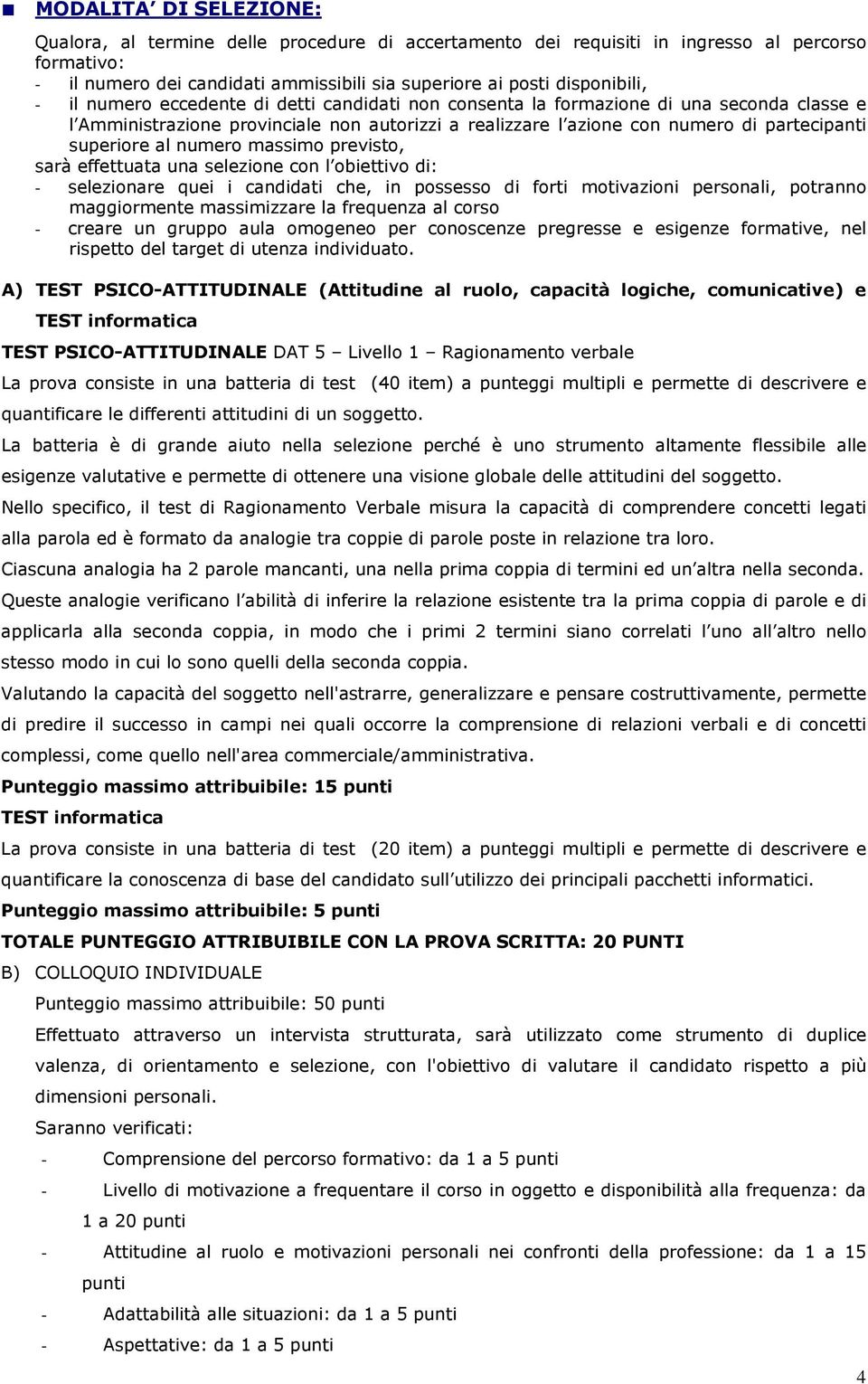 MODALITA' DI SELEZIONE:

Qualora, al termine delle procedure di accertamento dei requisiti in ingresso al percorso formativo:
- il numero dei candidati ammissibili sia superiore ai posti disponibili,
- il numero eccedente di detti candidati non consenta la formazione di una seconda classe e l'Amministrazione provinciale non autorizzi a realizzare l'azione con numero di partecipanti superiore al numero massimo previsto,
sarà effettuata una selezione con l'obiettivo di:
- selezionare quei i candidati che, in possesso di forti motivazioni personali, potranno maggiormente massimizzare la frequenza al corso
- creare un gruppo aula omogeneo per conoscenze pregresse e esigenze formative, nel rispetto del target di utenza individuato.

A) TEST PSICO-ATTITUDINALE (Attitudine al ruolo, capacità logiche, comunicative) e TEST informatica

TEST PSICO-ATTITUDINALE DAT 5 – Livello 1 – Ragionamento verbale

La prova consiste in una batteria di test (40 item) a punteggi multipli e permette di descrivere e quantificare le differenti attitudini di un soggetto.

La batteria è di grande aiuto nella selezione perché è uno strumento altamente flessibile alle esigenze valutative e permette di ottenere una visione globale delle attitudini del soggetto.

Nello specifico, il test di Ragionamento Verbale misura la capacità di comprendere concetti legati alla parola ed è formato da analogie tra coppie di parole poste in relazione tra loro.

Ciascuna analogia ha 2 parole mancanti, una nella prima coppia di termini ed un'altra nella seconda.

Queste analogie verificano l'abilità di inferire la relazione esistente tra la prima coppia di parole e di applicarla alla seconda coppia, in modo che i primi 2 termini siano correlati l'uno all'altro nello stesso modo in cui lo sono quelli della seconda coppia.

Valutando la capacità del soggetto nell'astrarre, generalizzare e pensare costruttivamente, permette di predire il successo in campi nei quali occorre la comprensione di relazioni verbali e di concetti complessi, come quello nell'area commerciale/amministrativa.

Punteggio massimo attribuibile: 15 punti

TEST informatica

La prova consiste in una batteria di test (20 item) a punteggi multipli e permette di descrivere e quantificare la conoscenza di base del candidato sull'utilizzo dei principali pacchetti informatici.

Punteggio massimo attribuibile: 5 punti

TOTALE PUNTEGGIO ATTRIBUIBILE CON LA PROVA SCRITTA: 20 PUNTI

B) COLLOQUIO INDIVIDUALE

Punteggio massimo attribuibile: 50 punti

Effettuato attraverso un intervista strutturata, sarà utilizzato come strumento di duplice valenza, di orientamento e selezione, con l'obiettivo di valutare il candidato rispetto a più dimensioni personali.

Saranno verificati:
- Comprensione del percorso formativo: da 1 a 5 punti
- Livello di motivazione a frequentare il corso in oggetto e disponibilità alla frequenza: da 1 a 20 punti
- Attitudine al ruolo e motivazioni personali nei confronti della professione: da 1 a 15 punti
- Adattabilità alle situazioni: da 1 a 5 punti
- Aspettative: da 1 a 5 punti

4